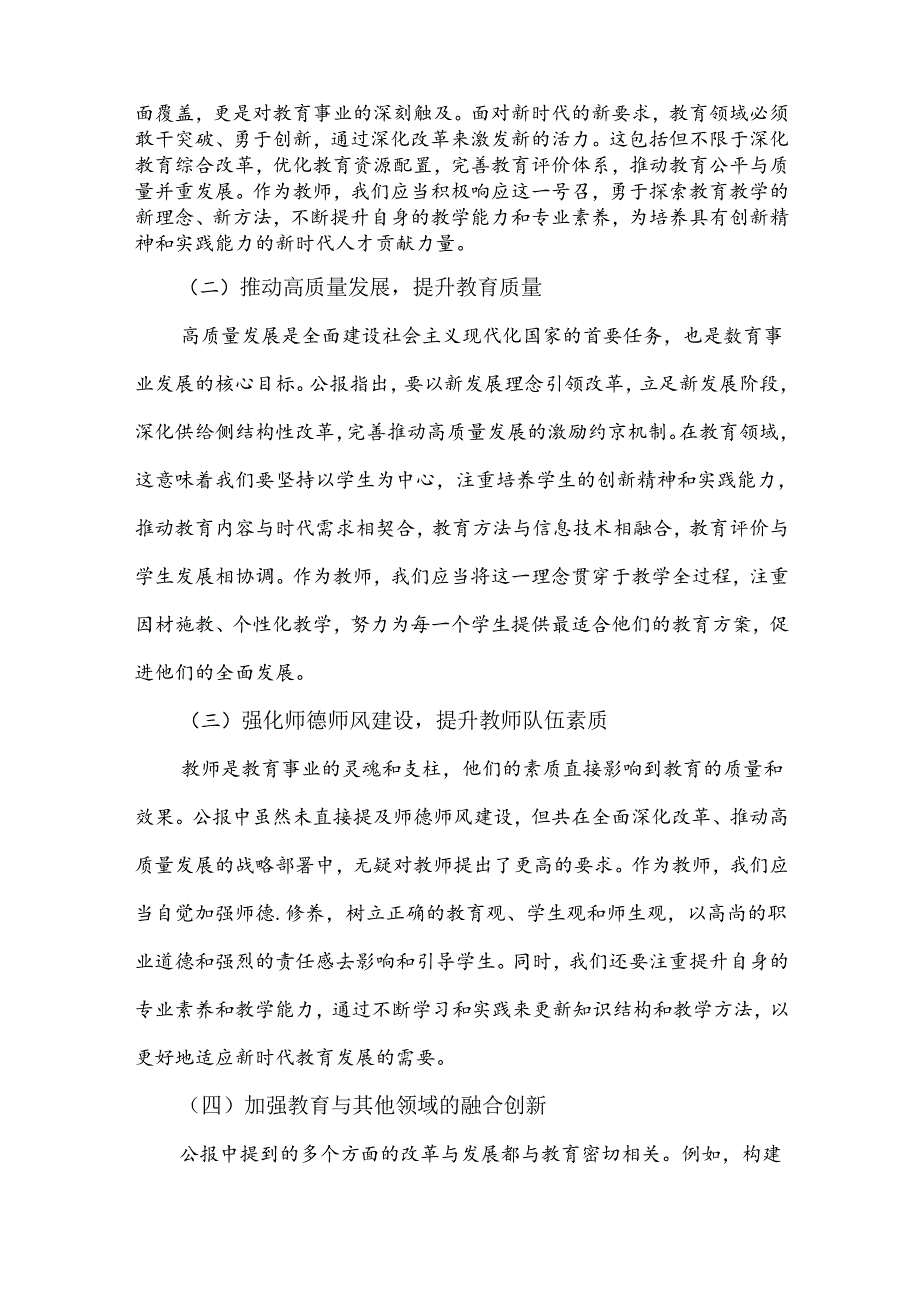 面覆盖，更是对教育事业的深刻触及。面对新时代的新要求，教育领域必须敢干突破、勇于创新，通过深化改革来激发新的活力。这包括但不限于深化教育综合改革，优化教育资源配置，完善教育评价体系，推动教育公平与质量并重发展。作为教师，我们应当积极响应这一号召，勇于探索教育教学的新理念、新方法，不断提升自身的教学能力和专业素养，为培养具有创新精神和实践能力的新时代人才贡献力量。

（二）推动高质量发展，提升教育质量

高质量发展是全面建设社会主义现代化国家的首要任务，也是数育事业发展的核心目标。公报指出，要以新发展理念引领改革，立足新发展阶段，深化供给侧结构性改革，完善推动高质量发展的激励约京机制。在教育领域，这意味着我们要坚持以学生为中心，注重培养学生的创新精神和实践能力，推动教育内容与时代需求相契合，教育方法与信息技术相融合，教育评价与学生发展相协调。作为教师，我们应当将这一理念贯穿于教学全过程，注重因材施教、个性化教学，努力为每一个学生提供最适合他们的教育方案，促进他们的全面发展。

（三）强化师德师风建设，提升教师队伍素质

教师是教育事业的灵魂和支柱，他们的素质直接影响到教育的质量和效果。公报中虽然未直接提及师德师风建设，但共在全面深化改革、推动高质量发展的战略部署中，无疑对教师提出了更高的要求。作为教师，我们应当自觉加强师德.修养，树立正确的教育观、学生观和师生观，以高尚的职业道德和强烈的责任感去影响和引导学生。同时，我们还要注重提升自身的专业素养和教学能力，通过不断学习和实践来更新知识结构和教学方法，以更好地适应新时代教育发展的需要。

（四）加强教育与其他领域的融合创新

公报中提到的多个方面的改革与发展都与教育密切相关。例如，构建